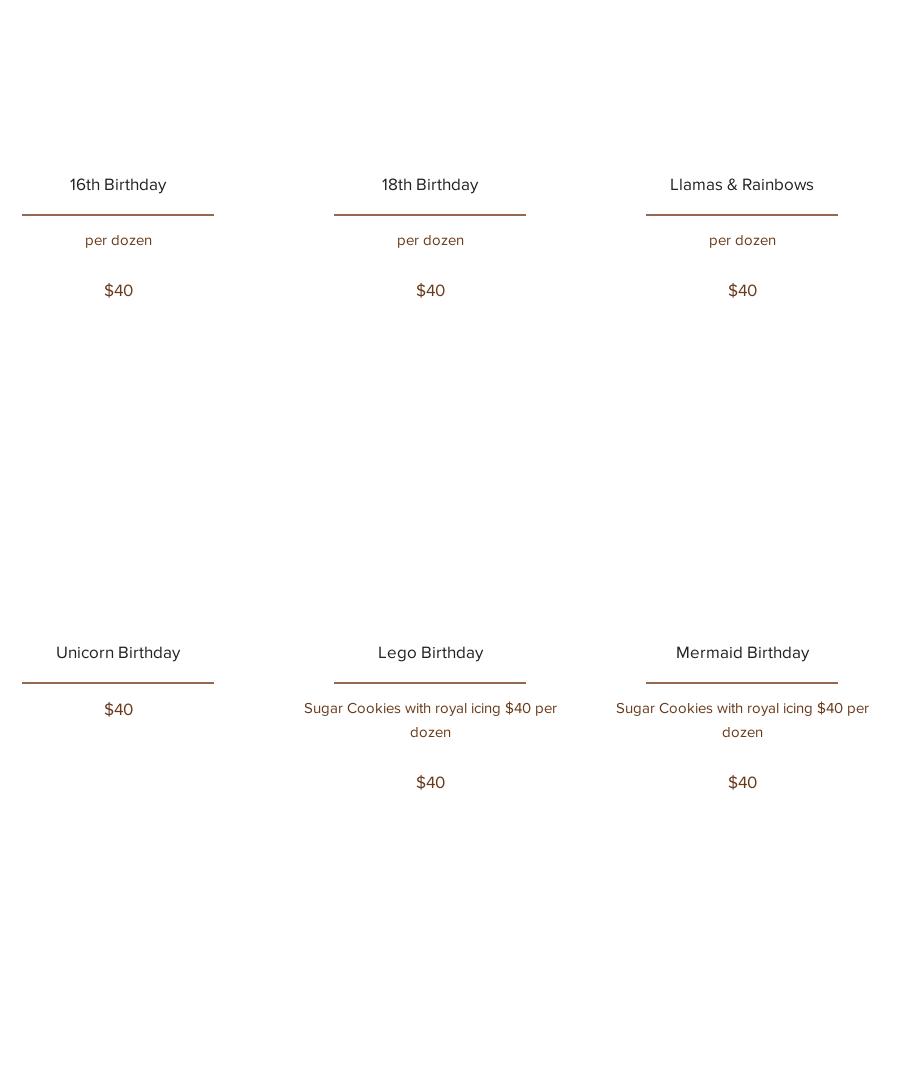 16th Birthday

per dozen

\$40

18th Birthday

per dozen

\$40

Llamas & Rainbows

per dozen

\$40

Unicorn Birthday

\$40

Lego Birthday

Sugar Cookies with royal icing \$40 per dozen

\$40

Mermaid Birthday

Sugar Cookies with royal icing \$40 per dozen

\$40